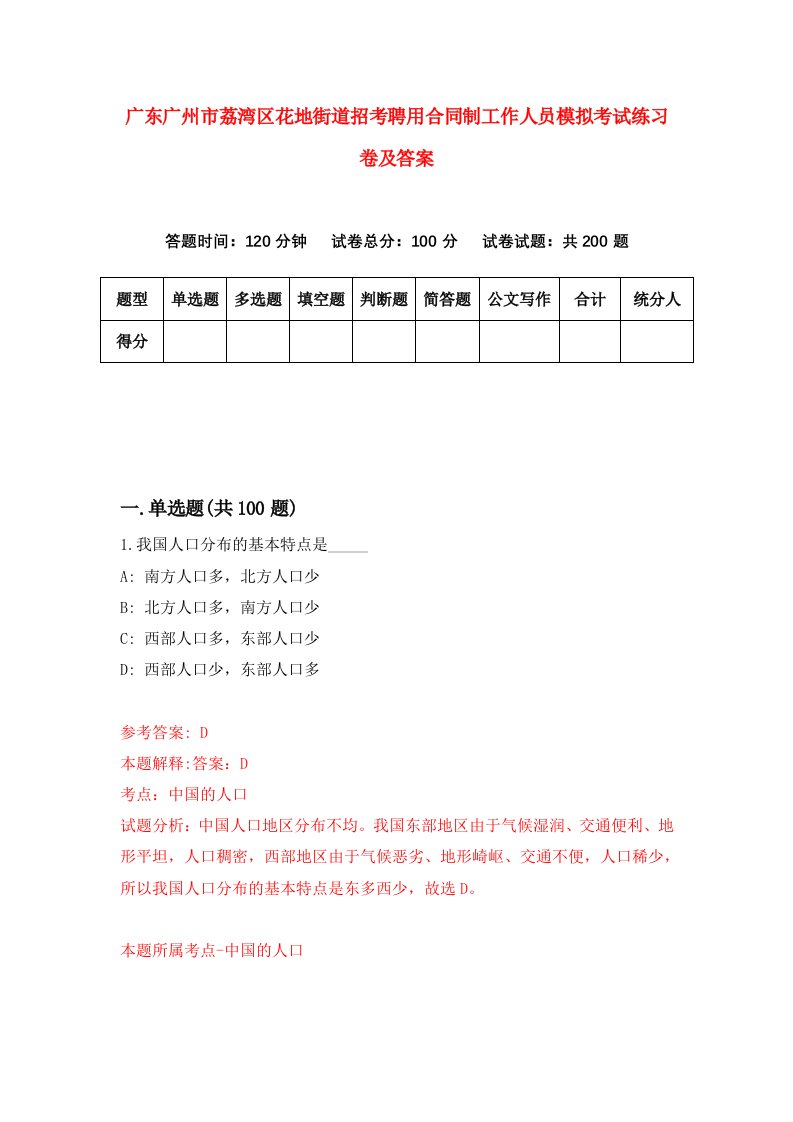 广东广州市荔湾区花地街道招考聘用合同制工作人员模拟考试练习卷及答案

答题时间：120 分钟　试卷总分：100 分　试卷试题：共 200 题

| 题型 | 单选题 | 多选题 | 填空题 | 判断题 | 简答题 | 公文写作 | 合计 | 统分人 |
|---|---|---|---|---|---|---|---|---|
| 得分 | | | | | | | | |

一.单选题(共 100 题)

1.我国人口分布的基本特点是_____

A: 南方人口多，北方人口少

B: 北方人口多，南方人口少

C: 西部人口多，东部人口少

D: 西部人口少，东部人口多

参考答案: D

本题解释:答案：D

考点：中国的人口

试题分析：中国人口地区分布不均。我国东部地区由于气候湿润、交通便利、地形平坦，人口稠密，西部地区由于气候恶劣、地形崎岖、交通不便，人口稀少，所以我国人口分布的基本特点是东多西少，故选 D。

本题所属考点-中国的人口